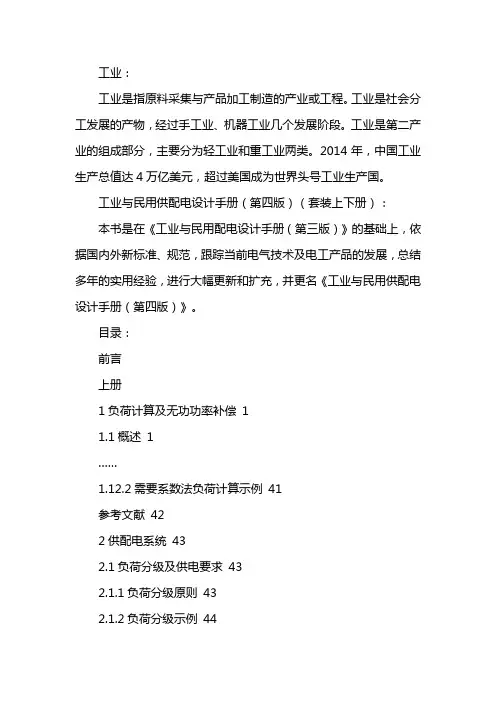 工业：

工业是指原料采集与产品加工制造的产业或工程。工业是社会分工发展的产物，经过手工业、机器工业几个发展阶段。工业是第二产业的组成部分，主要分为轻工业和重工业两类。2014 年，中国工业生产总值达 4 万亿美元，超过美国成为世界头号工业生产国。

工业与民用供配电设计手册（第四版）（套装上下册）：

本书是在《工业与民用配电设计手册（第三版）》的基础上，依据国内外新标准、规范，跟踪当前电气技术及电工产品的发展，总结多年的实用经验，进行大幅更新和扩充，并更名《工业与民用供配电设计手册（第四版）》。

目录：

前言

上册

1 负荷计算及无功功率补偿 1

1.1 概述 1

......

1.12.2 需要系数法负荷计算示例 41

参考文献 42

2 供配电系统 43

2.1 负荷分级及供电要求 43

2.1.1 负荷分级原则 43

2.1.2 负荷分级示例 44